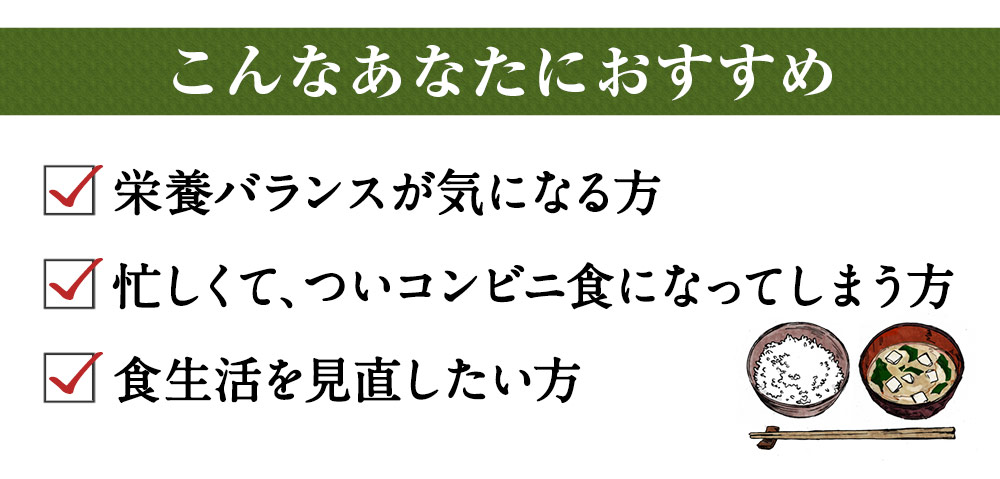 こんなあなたにおすすめ

栄養バランスが気になる方

忙しくて、ついコンビニ食になってしまう方

食生活を見直したい方